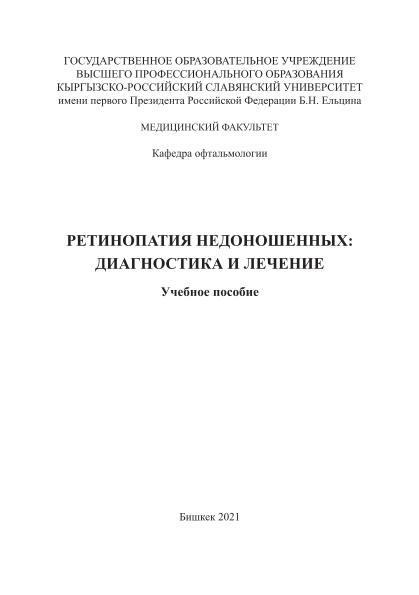 ГОСУДАРСТВЕННОЕ ОБРАЗОВАТЕЛЬНОЕ УЧРЕЖДЕНИЕ
ВЫСШЕГО ПРОФЕССИОНАЛЬНОГО ОБРАЗОВАНИЯ
КЫРГЫЗСКО-РОССИЙСКИЙ СЛАВЯНСКИЙ УНИВЕРСИТЕТ
имени первого Президента Российской Федерации Б.Н. Ельцина

МЕДИЦИНСКИЙ ФАКУЛЬТЕТ

Кафедра офтальмологии

РЕТИНОПАТИЯ НЕДОНОШЕННЫХ:
ДИАГНОСТИКА И ЛЕЧЕНИЕ

Учебное пособие

Бишкек 2021